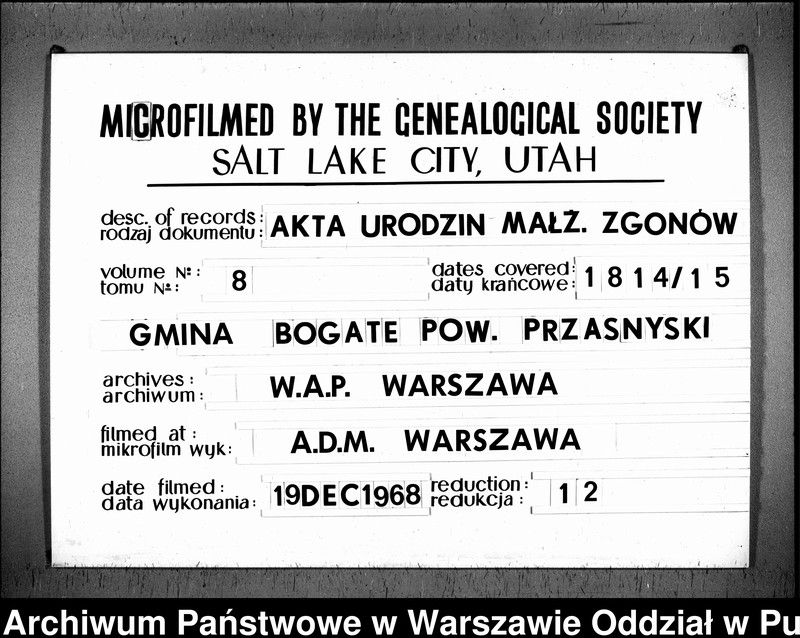 MICROFILMED BY THE GENEALOGICAL SOCIETY
SALT LAKE CITY, UTAH

desc. of records: rodzaj dokumentu: AKTA URODZIN MAŁŻ. ZGONÓW

volume №: tomu №: 8

dates covered: daty krańcowe: 1814/15

GMINA BOGATE POW. PRZASNYSKI

archives: archiwum: W.A.P. WARSZAWA

filmed at: mikrofilm wyk: A.D.M. WARSZAWA

date filmed: data wykonania: 19DEC1968

reduction: redukcja: 12

Archiwum Państwowe w Warszawie Oddział w Pu